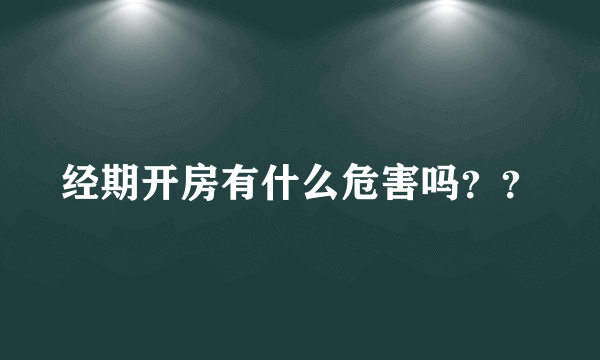 经期开房有什么危害吗？？